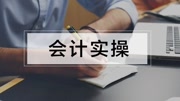 会计实操